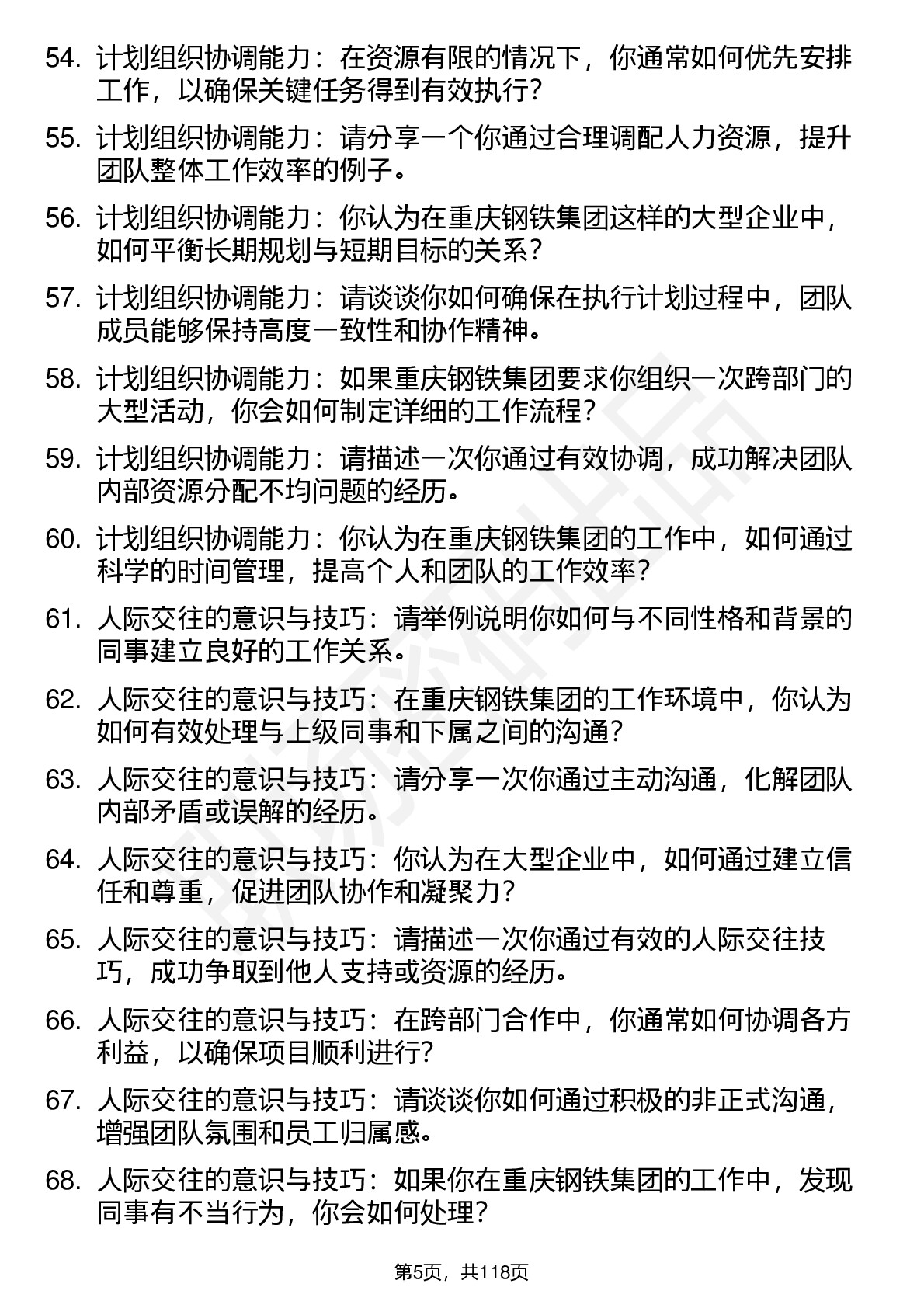 54. 计划组织协调能力：在资源有限的情况下，你通常如何优先安排工作，以确保关键任务得到有效执行？

55. 计划组织协调能力：请分享一个你通过合理调配人力资源，提升团队整体工作效率的例子。

56. 计划组织协调能力：你认为在重庆钢铁集团这样的大型企业中，如何平衡长期规划与短期目标的关系？

57. 计划组织协调能力：请谈谈你如何确保在执行计划过程中，团队成员能够保持高度一致性和协作精神。

58. 计划组织协调能力：如果重庆钢铁集团要求你组织一次跨部门的大型活动，你会如何制定详细的工作流程？

59. 计划组织协调能力：请描述一次你通过有效协调，成功解决团队内部资源分配不均问题的经历。

60. 计划组织协调能力：你认为在重庆钢铁集团的工作中，如何通过科学的时间管理，提高个人和团队的工作效率？

61. 人际交往的意识与技巧：请举例说明你如何与不同性格和背景的同事建立良好的工作关系。

62. 人际交往的意识与技巧：在重庆钢铁集团的工作环境中，你认为如何有效处理与上级同事和下属之间的沟通？

63. 人际交往的意识与技巧：请分享一次你通过主动沟通，化解团队内部矛盾或误解的经历。

64. 人际交往的意识与技巧：你认为在大型企业中，如何通过建立信任和尊重，促进团队协作和凝聚力？

65. 人际交往的意识与技巧：请描述一次你通过有效的人际交往技巧，成功争取到他人支持或资源的经历。

66. 人际交往的意识与技巧：在跨部门合作中，你通常如何协调各方利益，以确保项目顺利进行？

67. 人际交往的意识与技巧：请谈谈你如何通过积极的非正式沟通，增强团队氛围和员工归属感。

68. 人际交往的意识与技巧：如果你在重庆钢铁集团的工作中，发现同事有不当行为，你会如何处理？

第5页，共118页